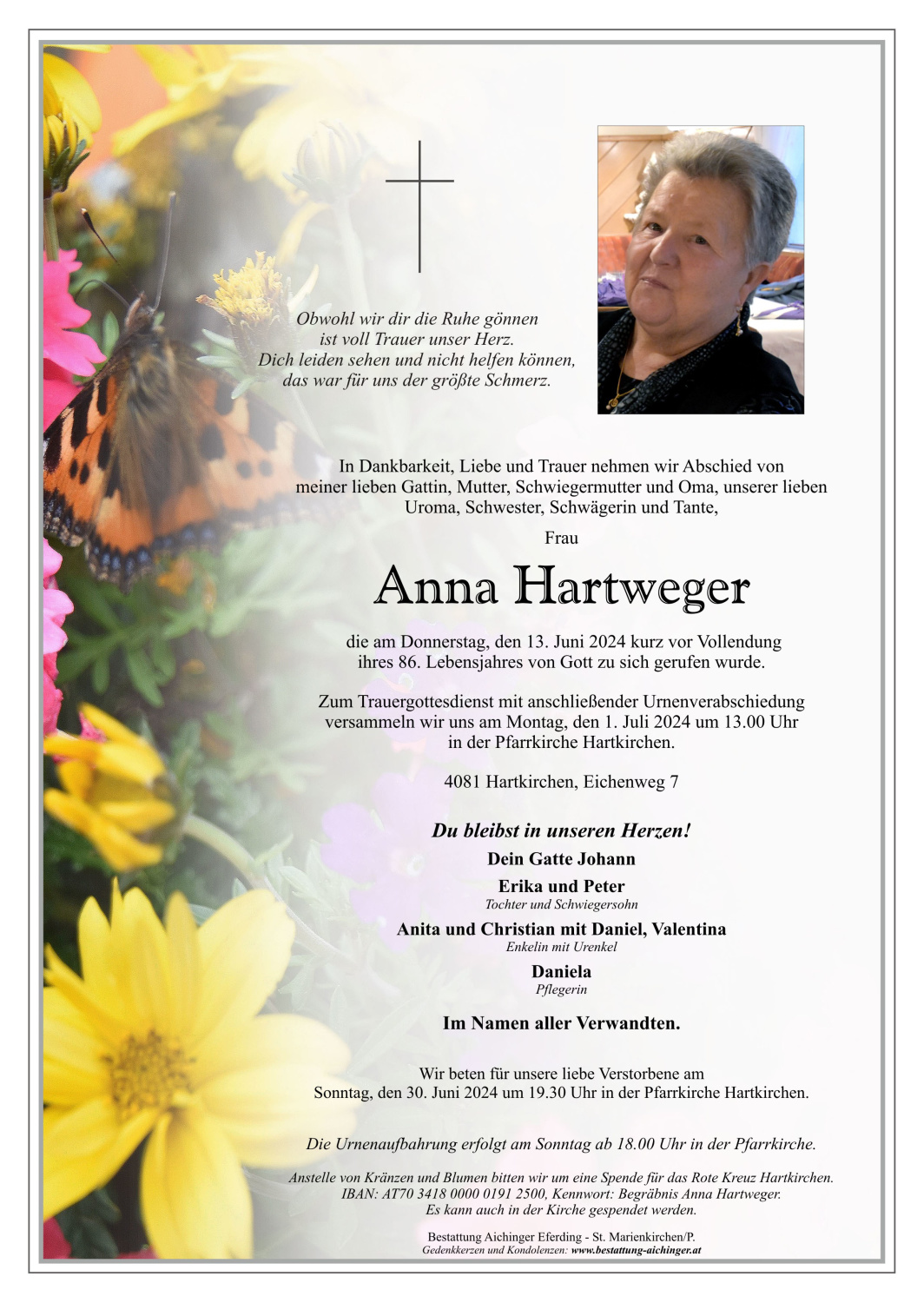 Obwohl wir dir die Ruhe gönnen
ist voll Trauer unser Herz.
Dich leiden sehen und nicht helfen können,
das war für uns der größte Schmerz.

In Dankbarkeit, Liebe und Trauer nehmen wir Abschied von meiner lieben Gattin, Mutter, Schwiegermutter und Oma, unserer lieben Uroma, Schwester, Schwägerin und Tante,

Frau

Anna Hartweger

die am Donnerstag, den 13. Juni 2024 kurz vor Vollendung ihres 86. Lebensjahres von Gott zu sich gerufen wurde.

Zum Trauergottesdienst mit anschließender Urnenverabschiedung versammeln wir uns am Montag, den 1. Juli 2024 um 13.00 Uhr in der Pfarrkirche Hartkirchen.

4081 Hartkirchen, Eichenweg 7

Du bleibst in unseren Herzen!

Dein Gatte Johann

Erika und Peter
Tochter und Schwiegersohn

Anita und Christian mit Daniel, Valentina
Enkelin mit Urenkel

Daniela
Pflegerin

Im Namen aller Verwandten.

Wir beten für unsere liebe Verstorbene am Sonntag, den 30. Juni 2024 um 19.30 Uhr in der Pfarrkirche Hartkirchen.

Die Urnenaufbahrung erfolgt am Sonntag ab 18.00 Uhr in der Pfarrkirche.

Anstelle von Kränzen und Blumen bitten wir um eine Spende für das Rote Kreuz Hartkirchen.
IBAN: AT70 3418 0000 0191 2500, Kennwort: Begräbnis Anna Hartweger.
Es kann auch in der Kirche gespendet werden.

Bestattung Aichinger Eferding - St. Marienkirchen/P.
Gedenkkerzen und Kondolenzen: www.bestattung-aichinger.at